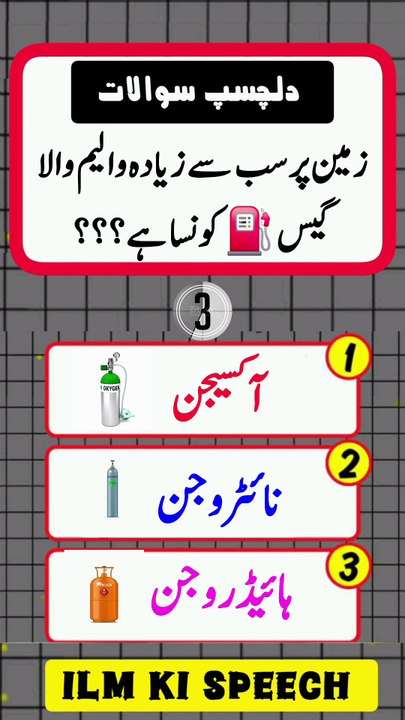 دلچسپ سوالات

زمین پر سب سے زیادہ والیم والا گیس کونسا ہے؟؟؟

3

1
آکسیجن

2
نائٹروجن

3
ہائیڈروجن

ILM KI SPEECH